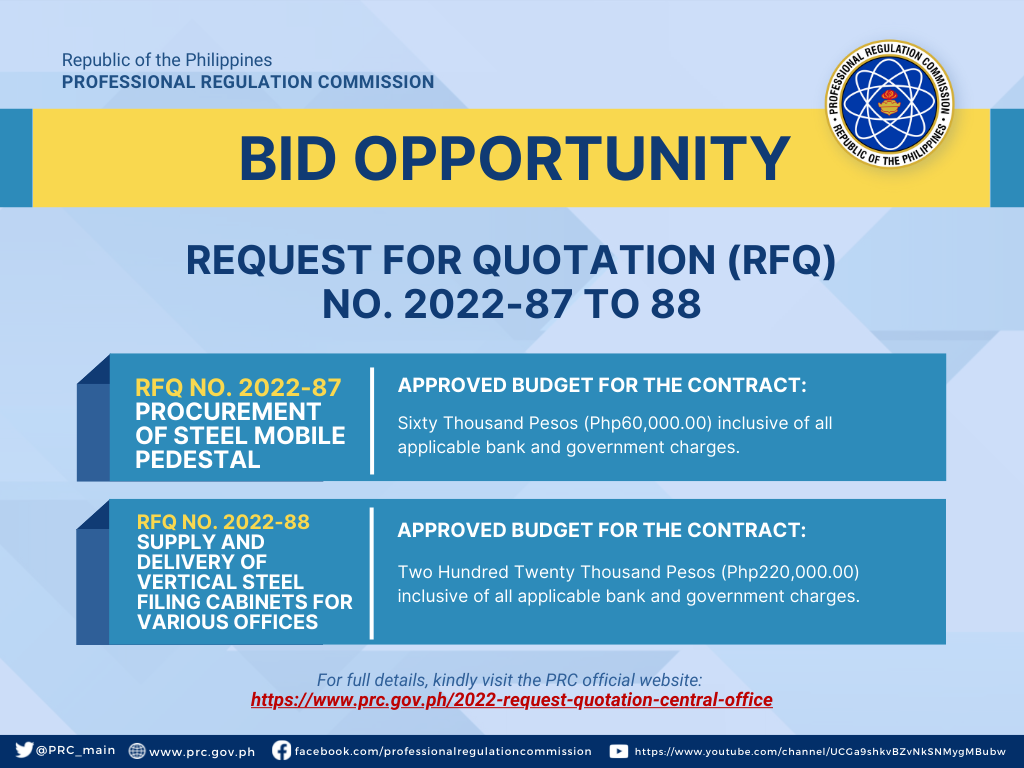 Republic of the Philippines
PROFESSIONAL REGULATION COMMISSION

PROFESSIONAL REGULATION COMMISSION
REPUBLIC OF THE PHILIPPINES

BID OPPORTUNITY

REQUEST FOR QUOTATION (RFQ)
NO. 2022-87 TO 88

RFQ NO. 2022-87
PROCUREMENT OF STEEL MOBILE PEDESTAL

APPROVED BUDGET FOR THE CONTRACT:
Sixty Thousand Pesos (Php60,000.00) inclusive of all applicable bank and government charges.

RFQ NO. 2022-88
SUPPLY AND DELIVERY OF VERTICAL STEEL FILING CABINETS FOR VARIOUS OFFICES

APPROVED BUDGET FOR THE CONTRACT:
Two Hundred Twenty Thousand Pesos (Php220,000.00) inclusive of all applicable bank and government charges.

For full details, kindly visit the PRC official website:
https://www.prc.gov.ph/2022-request-quotation-central-office

@PRC_main www.prc.gov.ph facebook.com/professionalregulationcommission https://www.youtube.com/channel/UCGa9shkvBZvNkSNMygMBubw